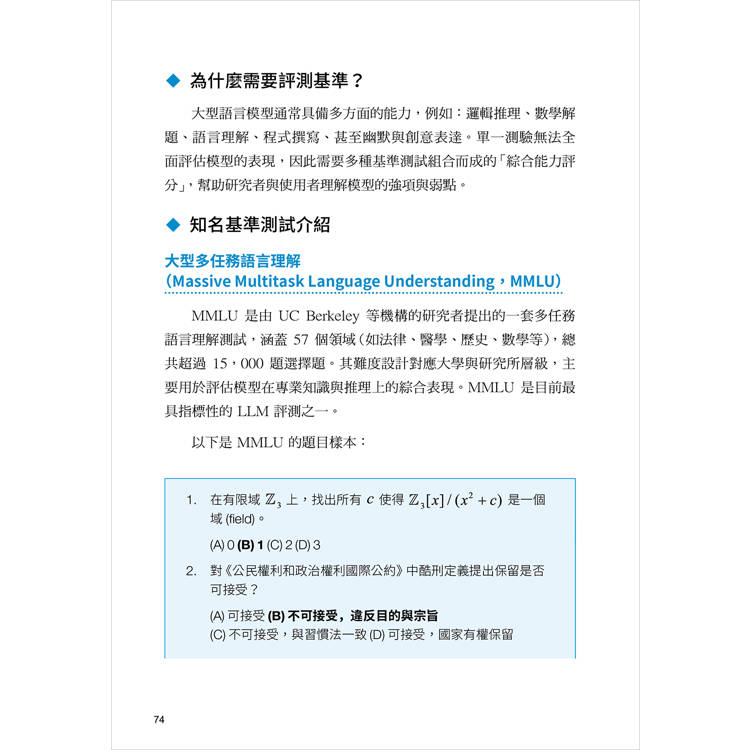 ◆ 為什麼需要評測基準？

大型語言模型通常具備多方面的能力，例如：邏輯推理、數學解題、語言理解、程式撰寫、甚至幽默與創意表達。單一測驗無法全面評估模型的表現，因此需要多種基準測試組合而成的「綜合能力評分」，幫助研究者與使用者理解模型的強項與弱點。

◆ 知名基準測試介紹

大型多任務語言理解
（Massive Multitask Language Understanding，MMLU）

MMLU 是由 UC Berkeley 等機構的研究者提出的一套多任務語言理解測試，涵蓋 57 個領域（如法律、醫學、歷史、數學等），總共超過 15，000 題選擇題。其難度設計對應大學與研究所層級，主要用於評估模型在專業知識與推理上的綜合表現。MMLU 是目前最具指標性的 LLM 評測之一。

以下是 MMLU 的題目樣本：

1. 在有限域 $\mathbb{Z}_3$ 上，找出所有 $c$ 使得 $\mathbb{Z}_3[x]/(x^2+c)$ 是一個域 (field)。

(A) 0 (B) 1 (C) 2 (D) 3

2. 對《公民權利和政治權利國際公約》中酷刑定義提出保留是否可接受？

(A) 可接受 (B) 不可接受，違反目的與宗旨
(C) 不可接受，與習慣法一致 (D) 可接受，國家有權保留

74